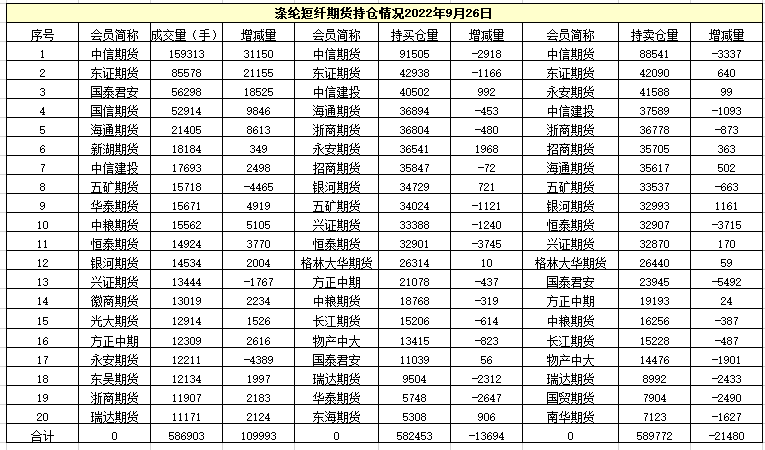 涤纶短纤期货持仓情况2022年9月26日

| 序号 | 会员简称 | 成交量（手） | 增减量 | 会员简称 | 持买仓量 | 增减量 | 会员简称 | 持卖仓量 | 增减量 |
|---|---|---|---|---|---|---|---|---|---|
| 1 | 中信期货 | 159313 | 31150 | 中信期货 | 91505 | -2918 | 中信期货 | 88541 | -3337 |
| 2 | 东证期货 | 85578 | 21155 | 东证期货 | 42938 | -1166 | 东证期货 | 42090 | 640 |
| 3 | 国泰君安 | 56298 | 18525 | 中信建投 | 40502 | 992 | 永安期货 | 41588 | 99 |
| 4 | 国信期货 | 52914 | 9846 | 海通期货 | 36894 | -453 | 中信建投 | 37589 | -1093 |
| 5 | 海通期货 | 21405 | 8613 | 浙商期货 | 36804 | -480 | 浙商期货 | 36778 | -873 |
| 6 | 新湖期货 | 18184 | 349 | 永安期货 | 36541 | 1968 | 招商期货 | 35705 | 363 |
| 7 | 中信建投 | 17693 | 2498 | 招商期货 | 35847 | -72 | 海通期货 | 35617 | 502 |
| 8 | 五矿期货 | 15718 | -4465 | 银河期货 | 34729 | 721 | 五矿期货 | 33537 | -663 |
| 9 | 华泰期货 | 15671 | 4919 | 五矿期货 | 34024 | -1121 | 银河期货 | 32993 | 1161 |
| 10 | 中粮期货 | 15562 | 5105 | 兴证期货 | 33388 | -1240 | 恒泰期货 | 32907 | -3715 |
| 11 | 恒泰期货 | 14924 | 3770 | 恒泰期货 | 32901 | -3745 | 兴证期货 | 32870 | 170 |
| 12 | 银河期货 | 14534 | 2004 | 格林大华期货 | 26314 | 10 | 格林大华期货 | 26440 | 59 |
| 13 | 兴证期货 | 13444 | -1767 | 方正中期 | 21078 | -437 | 国泰君安 | 23945 | -5492 |
| 14 | 徽商期货 | 13019 | 2234 | 中粮期货 | 18768 | -319 | 方正中期 | 19193 | 24 |
| 15 | 光大期货 | 12914 | 1526 | 长江期货 | 15206 | -614 | 中粮期货 | 16256 | -387 |
| 16 | 方正中期 | 12309 | 2616 | 物产中大 | 13415 | -823 | 长江期货 | 15228 | -487 |
| 17 | 永安期货 | 12211 | -4389 | 国泰君安 | 11039 | 56 | 物产中大 | 14476 | -1901 |
| 18 | 东吴期货 | 12134 | 1997 | 瑞达期货 | 9504 | -2312 | 瑞达期货 | 8992 | -2433 |
| 19 | 浙商期货 | 11907 | 2183 | 华泰期货 | 5748 | -2647 | 国贸期货 | 7904 | -2490 |
| 20 | 瑞达期货 | 11171 | 2124 | 东海期货 | 5308 | 906 | 南华期货 | 7123 | -1627 |
| 合计 | 0 | 586903 | 109993 | 0 | 582453 | -13694 | 0 | 589772 | -21480 |